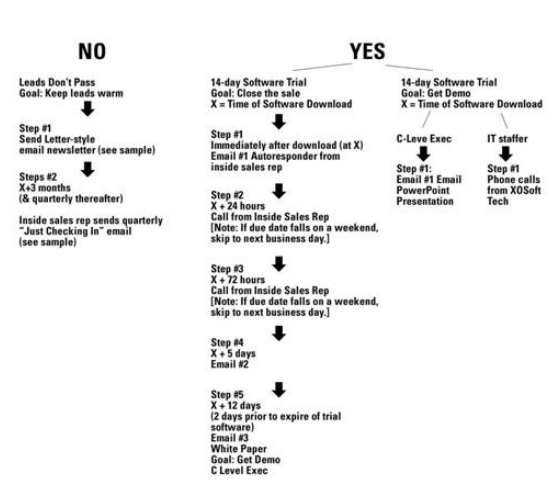 NO

Leads Don't Pass
Goal: Keep leads warm

Step #1
Send Letter-style email newsletter (see sample)

Steps #2
X+3 months
(& quarterly thereafter)

Inside sales rep sends quarterly "Just Checking In" email
(see sample)

YES

14-day Software Trial
Goal: Close the sale
X = Time of Software Download

Step #1
Immediately after download (at X)
Email #1 Autoresponder from inside sales rep

Step #2
X + 24 hours
Call from Inside Sales Rep
[Note: If due date falls on a weekend, skip to next business day.]

Step #3
X + 72 hours
Call from Inside Sales Rep
[Note: If due date falls on a weekend, skip to next business day.]

Step #4
X + 5 days
Email #2

Step #5
X + 12 days
(2 days prior to expire of trial software)
Email #3
White Paper
Goal: Get Demo
C Level Exec

14-day Software Trial
Goal: Get Demo
X = Time of Software Download

C-Leve Exec

Step #1:
Email #1 Email PowerPoint Presentation

IT staffer

Step #1
Phone calls from XOSoft Tech